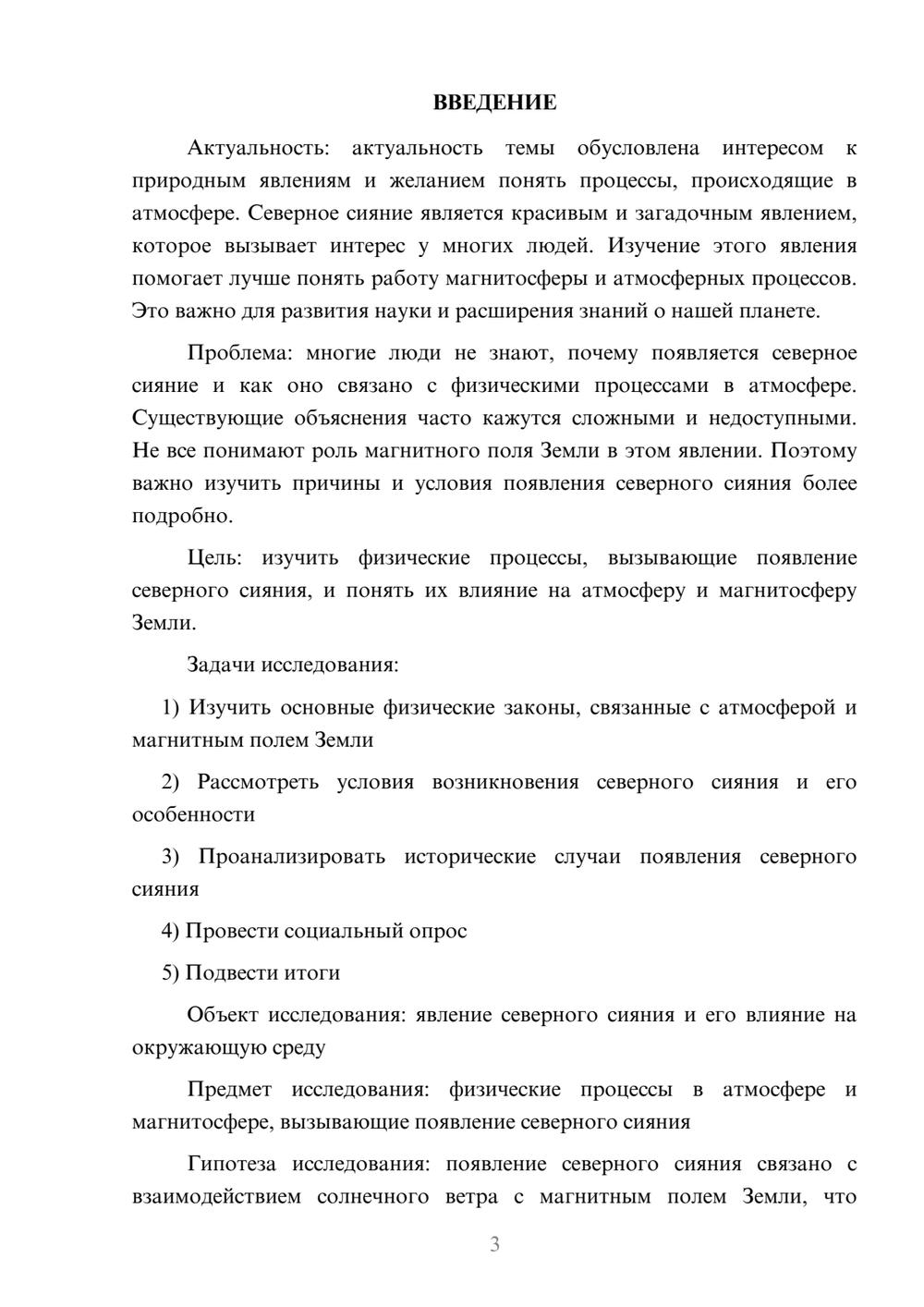 ВВЕДЕНИЕ

Актуальность: актуальность темы обусловлена интересом к природным явлениям и желанием понять процессы, происходящие в атмосфере. Северное сияние является красивым и загадочным явлением, которое вызывает интерес у многих людей. Изучение этого явления помогает лучше понять работу магнитосферы и атмосферных процессов. Это важно для развития науки и расширения знаний о нашей планете.

Проблема: многие люди не знают, почему появляется северное сияние и как оно связано с физическими процессами в атмосфере. Существующие объяснения часто кажутся сложными и недоступными. Не все понимают роль магнитного поля Земли в этом явлении. Поэтому важно изучить причины и условия появления северного сияния более подробно.

Цель: изучить физические процессы, вызывающие появление северного сияния, и понять их влияние на атмосферу и магнитосферу Земли.

Задачи исследования:

1) Изучить основные физические законы, связанные с атмосферой и магнитным полем Земли

2) Рассмотреть условия возникновения северного сияния и его особенности

3) Проанализировать исторические случаи появления северного сияния

4) Провести социальный опрос

5) Подвести итоги

Объект исследования: явление северного сияния и его влияние на окружающую среду

Предмет исследования: физические процессы в атмосфере и магнитосфере, вызывающие появление северного сияния

Гипотеза исследования: появление северного сияния связано с взаимодействием солнечного ветра с магнитным полем Земли, что

3